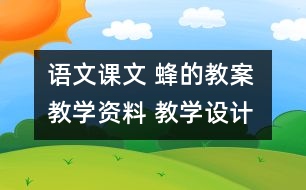 语文课文 蜂的教案
教学资料 教学设计